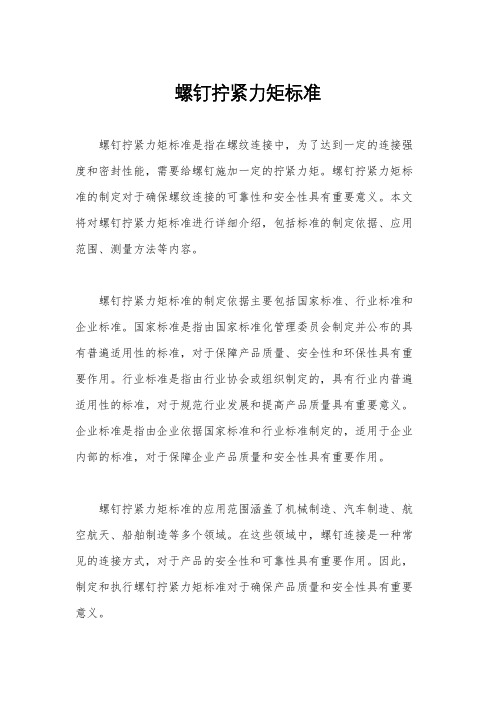 螺钉拧紧力矩标准

螺钉拧紧力矩标准是指在螺纹连接中，为了达到一定的连接强度和密封性能，需要给螺钉施加一定的拧紧力矩。螺钉拧紧力矩标准的制定对于确保螺纹连接的可靠性和安全性具有重要意义。本文将对螺钉拧紧力矩标准进行详细介绍，包括标准的制定依据、应用范围、测量方法等内容。

螺钉拧紧力矩标准的制定依据主要包括国家标准、行业标准和企业标准。国家标准是指由国家标准化管理委员会制定并公布的具有普遍适用性的标准，对于保障产品质量、安全性和环保性具有重要作用。行业标准是指由行业协会或组织制定的，具有行业内普遍适用性的标准，对于规范行业发展和提高产品质量具有重要意义。企业标准是指由企业依据国家标准和行业标准制定的，适用于企业内部的标准，对于保障企业产品质量和安全性具有重要作用。

螺钉拧紧力矩标准的应用范围涵盖了机械制造、汽车制造、航空航天、船舶制造等多个领域。在这些领域中，螺钉连接是一种常见的连接方式，对于产品的安全性和可靠性具有重要作用。因此，制定和执行螺钉拧紧力矩标准对于确保产品质量和安全性具有重要意义。